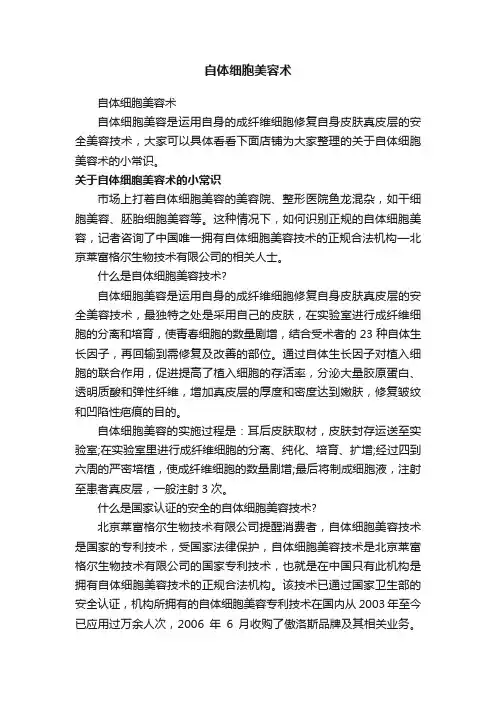 自体细胞美容术

自体细胞美容术

自体细胞美容是运用自身的成纤维细胞修复自身皮肤真皮层的安全美容技术，大家可以具体看看下面店铺为大家整理的关于自体细胞美容术的小常识。

关于自体细胞美容术的小常识

市场上打着自体细胞美容的美容院、整形医院鱼龙混杂，如干细胞美容、胚胎细胞美容等。这种情况下，如何识别正规的自体细胞美容，记者咨询了中国唯一拥有自体细胞美容技术的正规合法机构—北京莱富格尔生物技术有限公司的相关人士。

什么是自体细胞美容技术?

自体细胞美容是运用自身的成纤维细胞修复自身皮肤真皮层的安全美容技术，最独特之处是采用自己的皮肤，在实验室进行成纤维细胞的分离和培育，使青春细胞的数量剧增，结合受术者的 23 种自体生长因子，再回输到需修复及改善的部位。通过自体生长因子对植入细胞的联合作用，促进提高了植入细胞的存活率，分泌大量胶原蛋白、透明质酸和弹性纤维，增加真皮层的厚度和密度达到嫩肤，修复皱纹和凹陷性疤痕的目的。

自体细胞美容的实施过程是：耳后皮肤取材，皮肤封存运送至实验室;在实验室里进行成纤维细胞的分离、纯化、培育、扩增;经过四到六周的严密培植，使成纤维细胞的数量剧增;最后将制成细胞液，注射至患者真皮层，一般注射 3 次。

什么是国家认证的安全的自体细胞美容技术?

北京莱富格尔生物技术有限公司提醒消费者，自体细胞美容技术是国家的专利技术，受国家法律保护，自体细胞美容技术是北京莱富格尔生物技术有限公司的国家专利技术，也就是在中国只有此机构是拥有自体细胞美容技术的正规合法机构。该技术已通过国家卫生部的安全认证，机构所拥有的自体细胞美容专利技术在国内从 2003 年至今已应用过万余人次，2006 年 6 月收购了傲洛斯品牌及其相关业务。